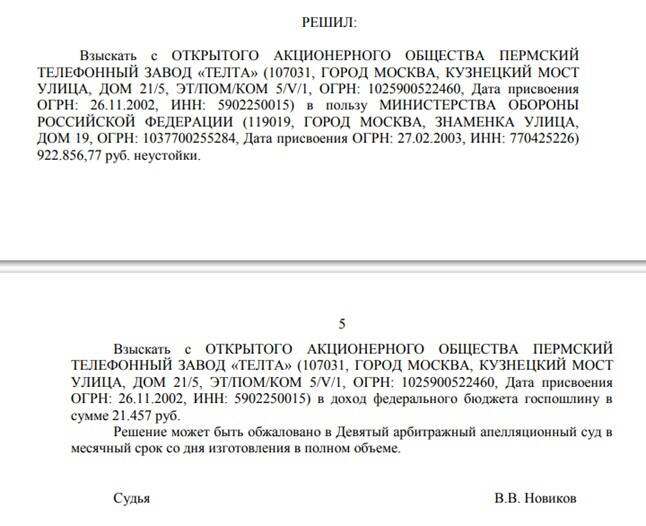 РЕШИЛ:

Взыскать с ОТКРЫТОГО АКЦИОНЕРНОГО ОБЩЕСТВА ПЕРМСКИЙ ТЕЛЕФОННЫЙ ЗАВОД «ТЕЛТА» (107031, ГОРОД МОСКВА, КУЗНЕЦКИЙ МОСТ УЛИЦА, ДОМ 21/5, ЭТ/ПОМ/КОМ 5/V/1, ОГРН: 1025900522460, Дата присвоения ОГРН: 26.11.2002, ИНН: 5902250015) в пользу МИНИСТЕРСТВА ОБОРОНЫ РОССИЙСКОЙ ФЕДЕРАЦИИ (119019, ГОРОД МОСКВА, ЗНАМЕНКА УЛИЦА, ДОМ 19, ОГРН: 1037700255284, Дата присвоения ОГРН: 27.02.2003, ИНН: 770425226) 922.856,77 руб. неустойки.

5

Взыскать с ОТКРЫТОГО АКЦИОНЕРНОГО ОБЩЕСТВА ПЕРМСКИЙ ТЕЛЕФОННЫЙ ЗАВОД «ТЕЛТА» (107031, ГОРОД МОСКВА, КУЗНЕЦКИЙ МОСТ УЛИЦА, ДОМ 21/5, ЭТ/ПОМ/КОМ 5/V/1, ОГРН: 1025900522460, Дата присвоения ОГРН: 26.11.2002, ИНН: 5902250015) в доход федерального бюджета госпошлину в сумме 21.457 руб.

Решение может быть обжаловано в Девятый арбитражный апелляционный суд в месячный срок со дня изготовления в полном объеме.

Судья

В.В. Новиков